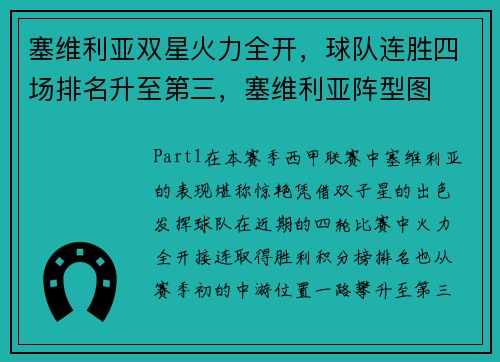 塞维利亚双星火力全开，球队连胜四场排名升至第三，塞维利亚阵型图

Part1在本赛季西甲联赛中塞维利亚的表现堪称惊艳凭借双子星的出色发挥球队在近期的四轮比赛中火力全开接连取得胜利积分榜排名也从赛季初的中游位置一路攀升至第三